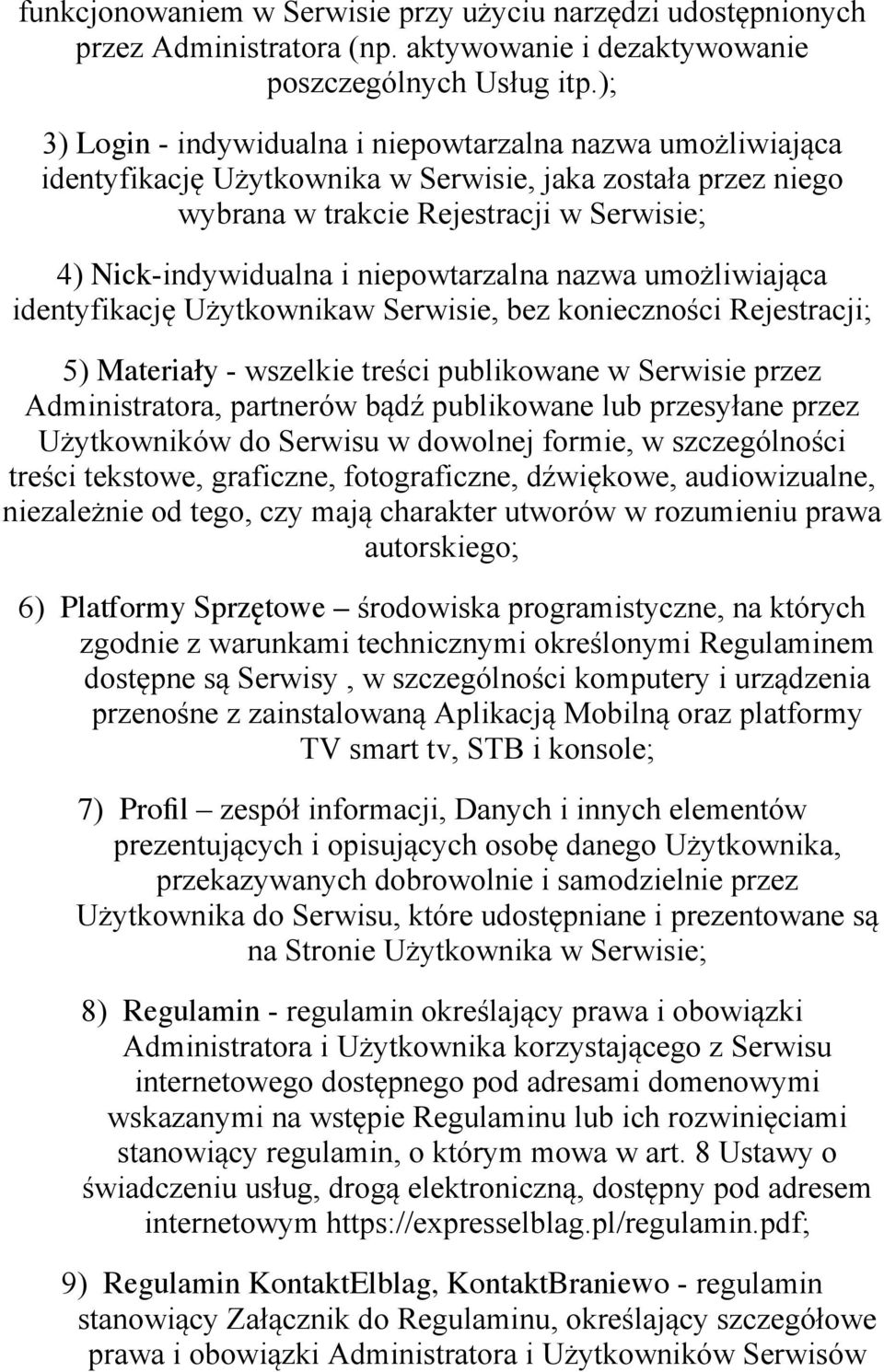 funkcjonowaniem w Serwisie przy użyciu narzędzi udostępnionych przez Administratora (np. aktywowanie i dezaktywowanie poszczególnych Usług itp.);

3) Login - indywidualna i niepowtarzalna nazwa umożliwiająca identyfikację Użytkownika w Serwisie, jaka została przez niego wybrana w trakcie Rejestracji w Serwisie;

4) Nick-indywidualna i niepowtarzalna nazwa umożliwiająca identyfikację Użytkownikaw Serwisie, bez konieczności Rejestracji;

5) Materiały - wszelkie treści publikowane w Serwisie przez Administratora, partnerów bądź publikowane lub przesyłane przez Użytkowników do Serwisu w dowolnej formie, w szczególności treści tekstowe, graficzne, fotograficzne, dźwiękowe, audiowizualne, niezależnie od tego, czy mają charakter utworów w rozumieniu prawa autorskiego;

6) Platformy Sprzętowe – środowiska programistyczne, na których zgodnie z warunkami technicznymi określonymi Regulaminem dostępne są Serwisy , w szczególności komputery i urządzenia przenośne z zainstalowaną Aplikacją Mobilną oraz platformy TV smart tv, STB i konsole;

7) Profil – zespół informacji, Danych i innych elementów prezentujących i opisujących osobę danego Użytkownika, przekazywanych dobrowolnie i samodzielnie przez Użytkownika do Serwisu, które udostępniane i prezentowane są na Stronie Użytkownika w Serwisie;

8) Regulamin - regulamin określający prawa i obowiązki Administratora i Użytkownika korzystającego z Serwisu internetowego dostępnego pod adresami domenowymi wskazanymi na wstępie Regulaminu lub ich rozwinięciami stanowiący regulamin, o którym mowa w art. 8 Ustawy o świadczeniu usług, drogą elektroniczną, dostępny pod adresem internetowym https://expresselblag.pl/regulamin.pdf;

9) Regulamin KontaktElblag, KontaktBraniewo - regulamin stanowiący Załącznik do Regulaminu, określający szczegółowe prawa i obowiązki Administratora i Użytkowników Serwisów